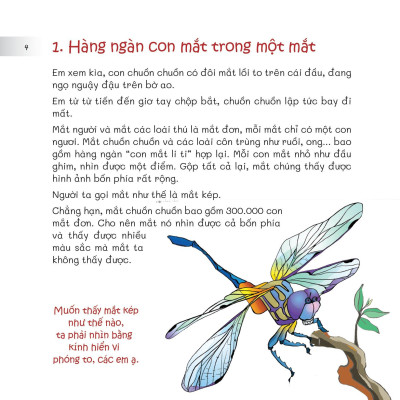 4

1. Hàng ngàn con mắt trong một mắt

Em xem kìa, con chuồn chuồn có đôi mắt lồi to trên cái đầu, đang ngọ nguậy đậu trên bờ ao.

Em từ từ tiến đến giơ tay chộp bắt, chuồn chuồn lập tức bay đi mất.

Mắt người và mắt các loài thú là mắt đơn, mỗi mắt chỉ có một con ngươi. Mắt chuồn chuồn và các loài côn trùng như ruồi, ong... bao gồm hàng ngàn "con mắt li ti" hợp lại. Mỗi con mắt nhỏ như đầu ghim, nhìn được một điểm. Gộp tất cả lại, mắt chúng thấy được hình ảnh bốn phía rất rộng.

Người ta gọi mắt như thế là mắt kép.

Chẳng hạn, mắt chuồn chuồn bao gồm 300.000 con mắt đơn. Cho nên mắt nó nhìn được cả bốn phía và thấy được nhiều màu sắc mà mắt ta không thấy được.

Muốn thấy mắt kép như thế nào, ta phải nhìn bằng kính hiển vi phóng to, các em ạ.